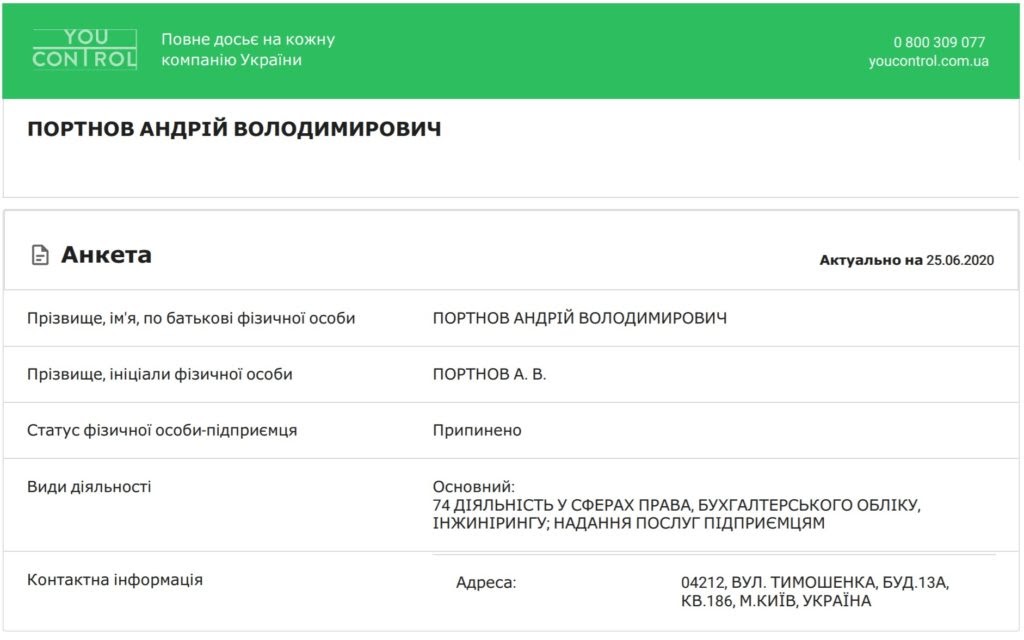 YOU CONTROL

Повне досьє на кожну компанію України

0 800 309 077
youcontrol.com.ua

ПОРТНОВ АНДРІЙ ВОЛОДИМИРОВИЧ

Анкета

Актуально на 25.06.2020

Прізвище, ім'я, по батькові фізичної особи
ПОРТНОВ АНДРІЙ ВОЛОДИМИРОВИЧ

Прізвище, ініціали фізичної особи
ПОРТНОВ А. В.

Статус фізичної особи-підприємця
Припинено

Види діяльності
Основний:
74 ДІЯЛЬНІСТЬ У СФЕРАХ ПРАВА, БУХГАЛТЕРСЬКОГО ОБЛІКУ, ІНЖИНІРИНГУ; НАДАННЯ ПОСЛУГ ПІДПРИЄМЦЯМ

Контактна інформація
Адреса:
04212, ВУЛ. ТИМОШЕНКА, БУД.13А, КВ.186, М.КИЇВ, УКРАЇНА